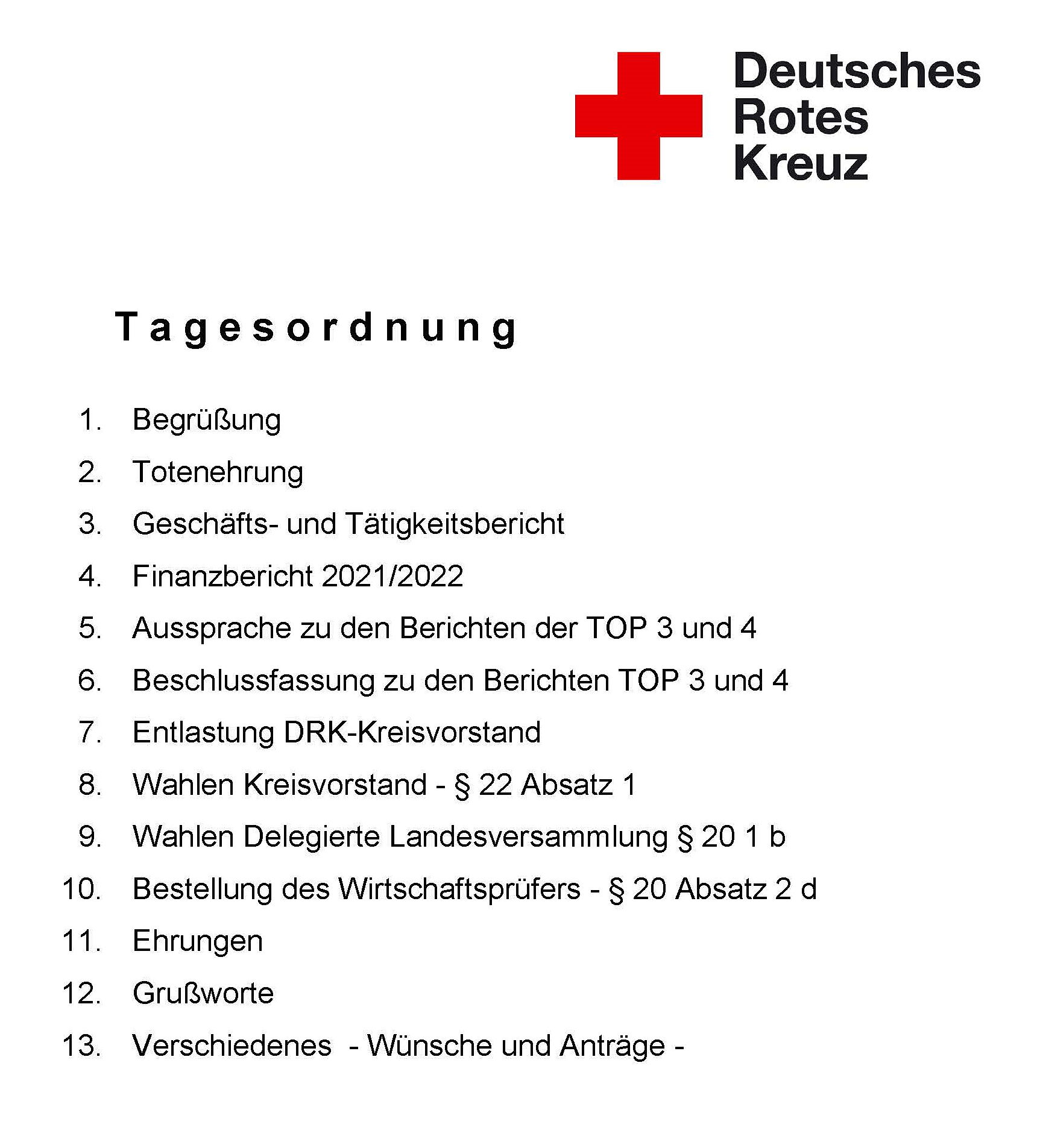 Deutsches
Rotes
Kreuz

Tagesordnung

1. Begrüßung
2. Totenehrung
3. Geschäfts- und Tätigkeitsbericht
4. Finanzbericht 2021/2022
5. Aussprache zu den Berichten der TOP 3 und 4
6. Beschlussfassung zu den Berichten TOP 3 und 4
7. Entlastung DRK-Kreisvorstand
8. Wahlen Kreisvorstand - § 22 Absatz 1
9. Wahlen Delegierte Landesversammlung § 20 1 b
10. Bestellung des Wirtschaftsprüfers - § 20 Absatz 2 d
11. Ehrungen
12. Grußworte
13. Verschiedenes - Wünsche und Anträge -